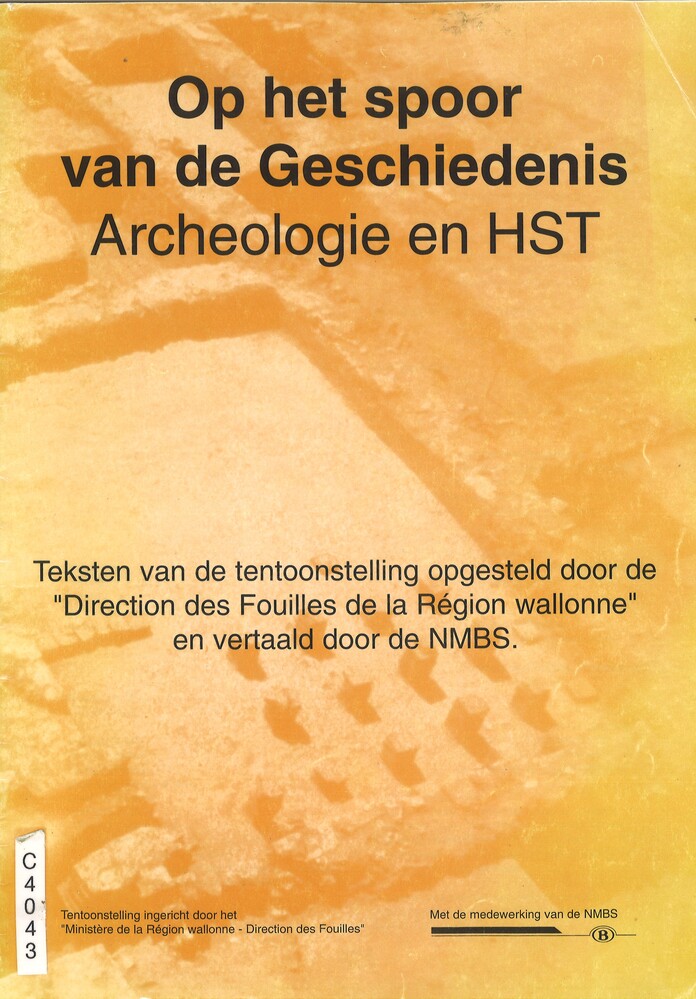 Op het spoor
van de Geschiedenis
Archeologie en HST

Teksten van de tentoonstelling opgesteld door de "Direction des Fouilles de la Région wallonne" en vertaald door de NMBS.

C
4
0
4
3

Tentoonstelling ingericht door het
"Ministère de la Région wallonne - Direction des Fouilles"

Met de medewerking van de NMBS

B